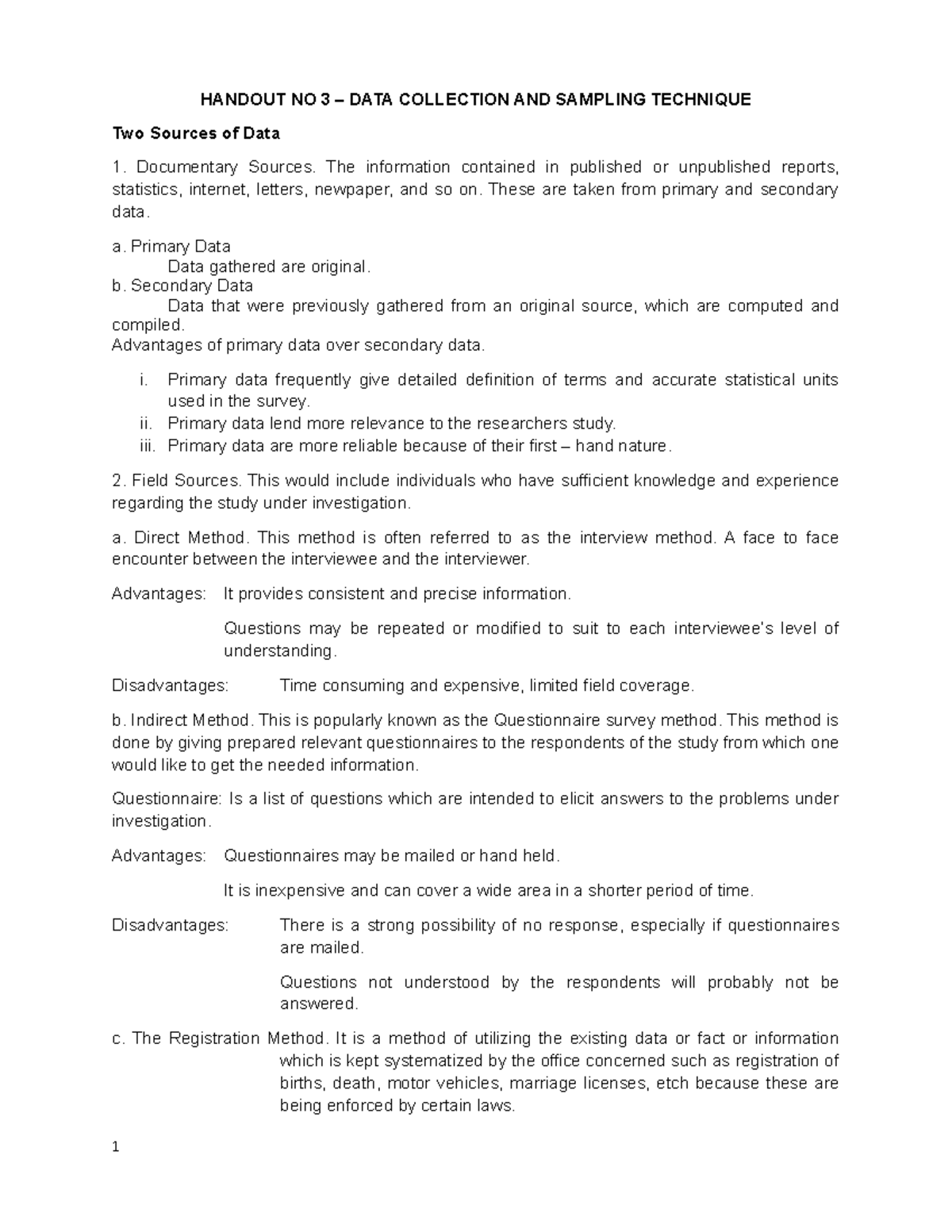 HANDOUT NO 3 – DATA COLLECTION AND SAMPLING TECHNIQUE

Two Sources of Data

1. Documentary Sources. The information contained in published or unpublished reports, statistics, internet, letters, newpaper, and so on. These are taken from primary and secondary data.

a. Primary Data
Data gathered are original.
b. Secondary Data
Data that were previously gathered from an original source, which are computed and compiled.
Advantages of primary data over secondary data.

i. Primary data frequently give detailed definition of terms and accurate statistical units used in the survey.
ii. Primary data lend more relevance to the researchers study.
iii. Primary data are more reliable because of their first – hand nature.

2. Field Sources. This would include individuals who have sufficient knowledge and experience regarding the study under investigation.

a. Direct Method. This method is often referred to as the interview method. A face to face encounter between the interviewee and the interviewer.

Advantages: It provides consistent and precise information.

Questions may be repeated or modified to suit to each interviewee's level of understanding.

Disadvantages: Time consuming and expensive, limited field coverage.

b. Indirect Method. This is popularly known as the Questionnaire survey method. This method is done by giving prepared relevant questionnaires to the respondents of the study from which one would like to get the needed information.

Questionnaire: Is a list of questions which are intended to elicit answers to the problems under investigation.

Advantages: Questionnaires may be mailed or hand held.

It is inexpensive and can cover a wide area in a shorter period of time.

Disadvantages: There is a strong possibility of no response, especially if questionnaires are mailed.

Questions not understood by the respondents will probably not be answered.

c. The Registration Method. It is a method of utilizing the existing data or fact or information which is kept systematized by the office concerned such as registration of births, death, motor vehicles, marriage licenses, etch because these are being enforced by certain laws.

1